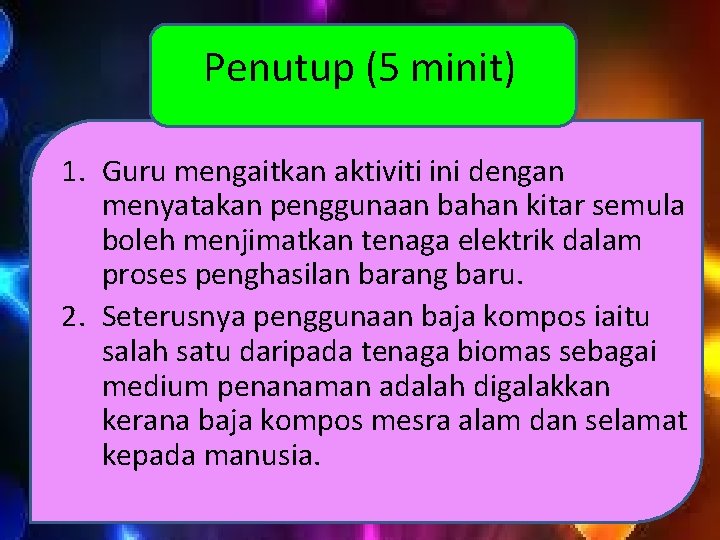 Penutup (5 minit)

1. Guru mengaitkan aktiviti ini dengan menyatakan penggunaan bahan kitar semula boleh menjimatkan tenaga elektrik dalam proses penghasilan barang baru.
2. Seterusnya penggunaan baja kompos iaitu salah satu daripada tenaga biomas sebagai medium penanaman adalah digalakkan kerana baja kompos mesra alam dan selamat kepada manusia.